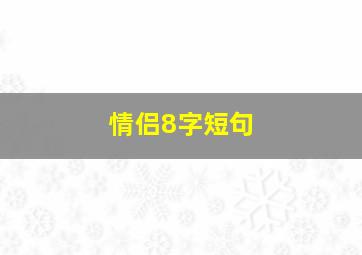 情侣8字短句